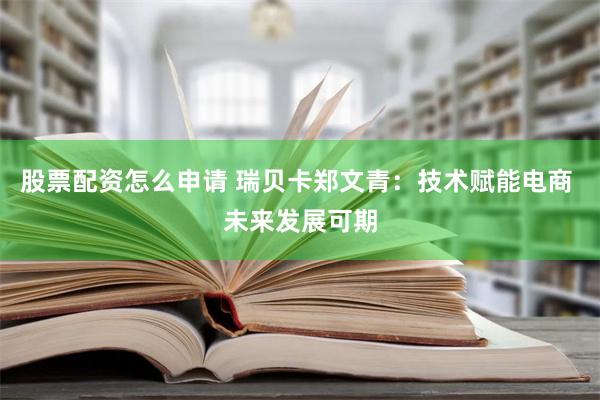 股票配资怎么申请 瑞贝卡郑文青：技术赋能电商未来发展可期